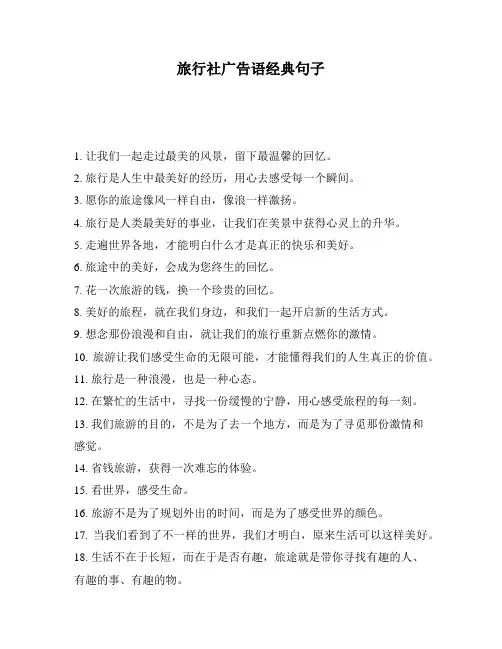 旅行社广告语经典句子

1. 让我们一起走过最美的风景，留下最温馨的回忆。
2. 旅行是人生中最美好的经历，用心去感受每一个瞬间。
3. 愿你的旅途像风一样自由，像浪一样激扬。
4. 旅行是人类最美好的事业，让我们在美景中获得心灵上的升华。
5. 走遍世界各地，才能明白什么才是真正的快乐和美好。
6. 旅途中的美好，会成为您终生的回忆。
7. 花一次旅游的钱，换一个珍贵的回忆。
8. 美好的旅程，就在我们身边，和我们一起开启新的生活方式。
9. 想念那份浪漫和自由，就让我们的旅行重新点燃你的激情。
10. 旅游让我们感受生命的无限可能，才能懂得我们的人生真正的价值。
11. 旅行是一种浪漫，也是一种心态。
12. 在繁忙的生活中，寻找一份缓慢的宁静，用心感受旅程的每一刻。
13. 我们旅游的目的，不是为了去一个地方，而是为了寻觅那份激情和感觉。
14. 省钱旅游，获得一次难忘的体验。
15. 看世界，感受生命。
16. 旅游不是为了规划外出的时间，而是为了感受世界的颜色。
17. 当我们看到了不一样的世界，我们才明白，原来生活可以这样美好。
18. 生活不在于长短，而在于是否有趣，旅途就是带你寻找有趣的人、有趣的事、有趣的物。